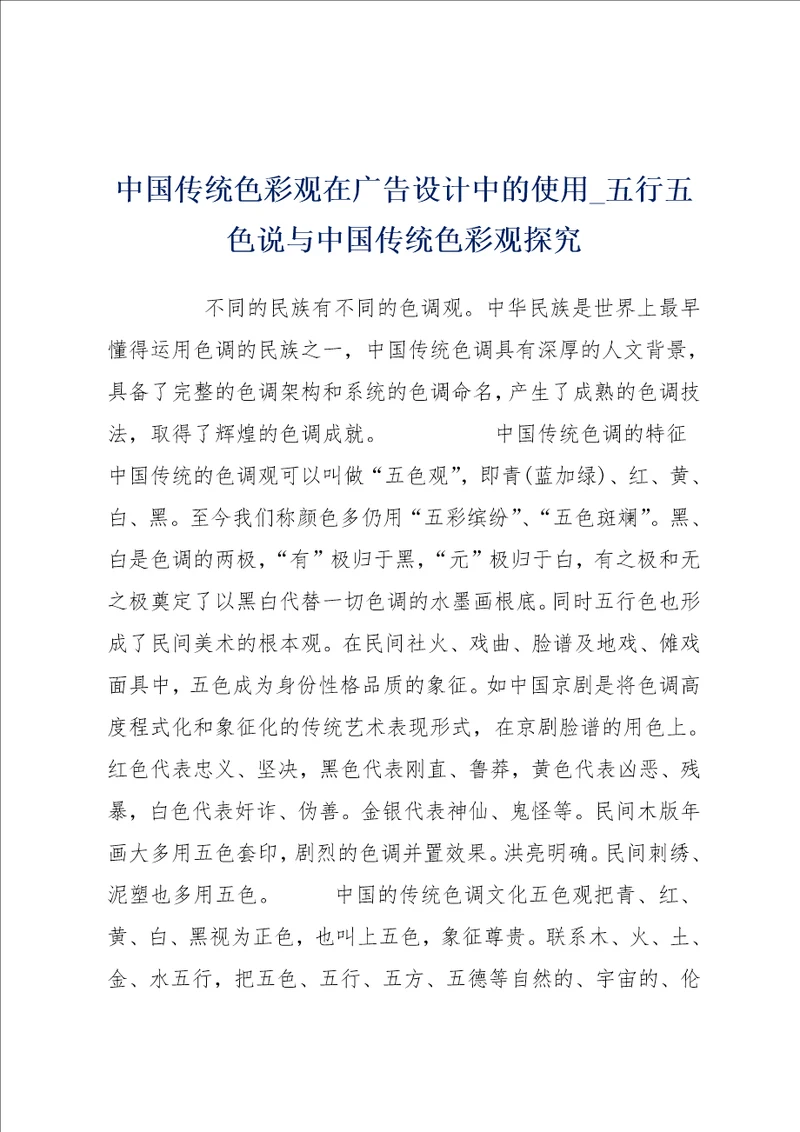 中国传统色彩观在广告设计中的使用_五行五色说与中国传统色彩观探究

不同的民族有不同的色调观。中华民族是世界上最早懂得运用色调的民族之一，中国传统色调具有深厚的人文背景，具备了完整的色调架构和系统的色调命名，产生了成熟的色调技法，取得了辉煌的色调成就。 中国传统色调的特征 中国传统的色调观可以叫做“五色观”，即青(蓝加绿)、红、黄、白、黑。至今我们称颜色多仍用“五彩缤纷”、“五色斑斓”。黑、白是色调的两极，“有”极归于黑，“元”极归于白，有之极和无之极奠定了以黑白代替一切色调的水墨画根底。同时五行色也形成了民间美术的根本观。在民间社火、戏曲、脸谱及地戏、傩戏面具中，五色成为身份性格品质的象征。如中国京剧是将色调高度程式化和象征化的传统艺术表现形式，在京剧脸谱的用色上。红色代表忠义、坚决，黑色代表刚直、鲁莽，黄色代表凶恶、残暴，白色代表奸诈、伪善。金银代表神仙、鬼怪等。民间木版年画大多用五色套印，剧烈的色调并置效果。洪亮明确。民间刺绣、泥塑也多用五色。 中国的传统色调文化五色观把青、红、黄、白、黑视为正色，也叫上五色，象征尊贵。联系木、火、土、金、水五行，把五色、五行、五方、五德等自然的、宇宙的、伦